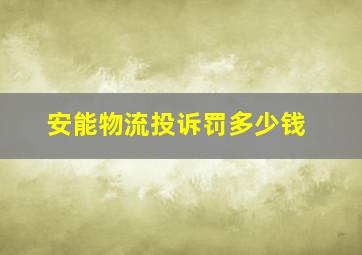 安能物流投诉罚多少钱